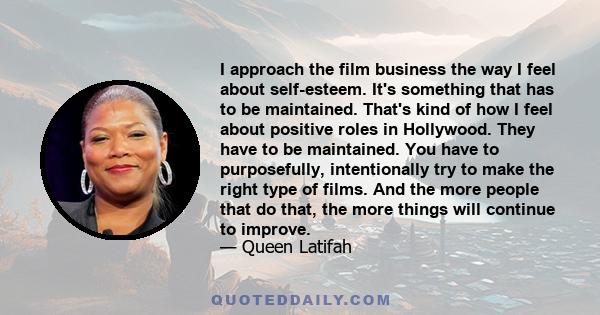 I approach the film business the way I feel about self-esteem. It's something that has to be maintained. That's kind of how I feel about positive roles in Hollywood. They have to be maintained. You have to purposefully, intentionally try to make the right type of films. And the more people that do that, the more things will continue to improve.
— Queen Latifah

QUOTEDDAILY.COM